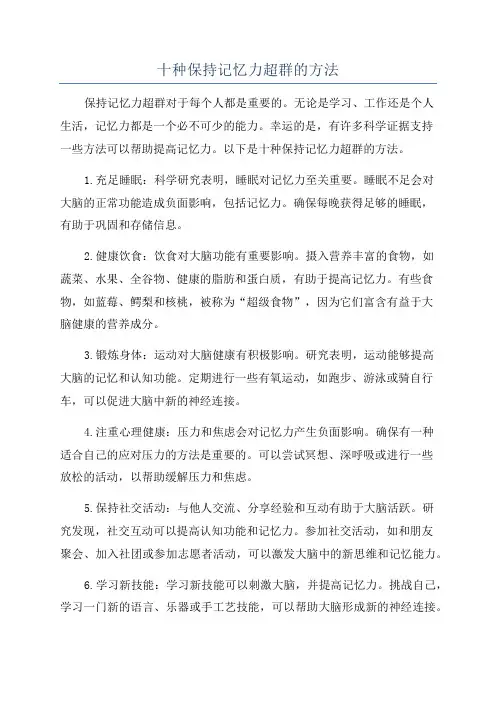 十种保持记忆力超群的方法

保持记忆力超群对于每个人都是重要的。无论是学习、工作还是个人生活，记忆力都是一个必不可少的能力。幸运的是，有许多科学证据支持一些方法可以帮助提高记忆力。以下是十种保持记忆力超群的方法。

1.充足睡眠：科学研究表明，睡眠对记忆力至关重要。睡眠不足会对大脑的正常功能造成负面影响，包括记忆力。确保每晚获得足够的睡眠，有助于巩固和存储信息。

2.健康饮食：饮食对大脑功能有重要影响。摄入营养丰富的食物，如蔬菜、水果、全谷物、健康的脂肪和蛋白质，有助于提高记忆力。有些食物，如蓝莓、鳄梨和核桃，被称为“超级食物”，因为它们富含有益于大脑健康的营养成分。

3.锻炼身体：运动对大脑健康有积极影响。研究表明，运动能够提高大脑的记忆和认知功能。定期进行一些有氧运动，如跑步、游泳或骑自行车，可以促进大脑中新的神经连接。

4.注重心理健康：压力和焦虑会对记忆力产生负面影响。确保有一种适合自己的应对压力的方法是重要的。可以尝试冥想、深呼吸或进行一些放松的活动，以帮助缓解压力和焦虑。

5.保持社交活动：与他人交流、分享经验和互动有助于大脑活跃。研究发现，社交互动可以提高认知功能和记忆力。参加社交活动，如和朋友聚会、加入社团或参加志愿者活动，可以激发大脑中的新思维和记忆能力。

6.学习新技能：学习新技能可以刺激大脑，并提高记忆力。挑战自己，学习一门新的语言、乐器或手工艺技能，可以帮助大脑形成新的神经连接。